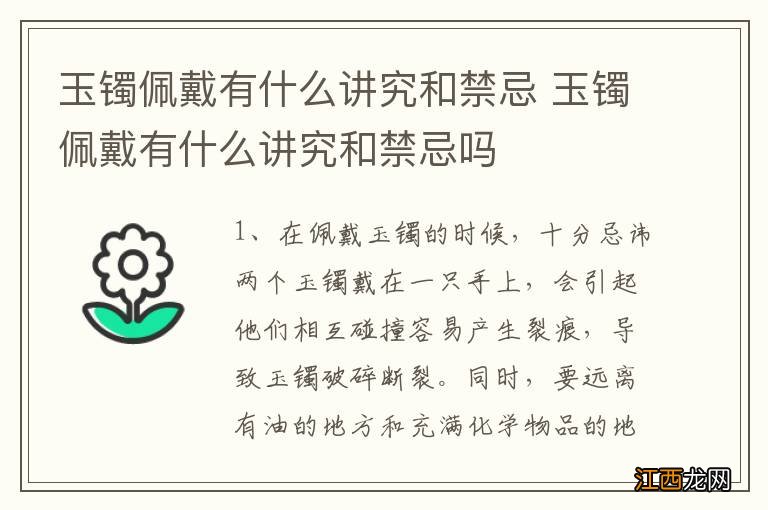 玉镯佩戴有什么讲究和禁忌 玉镯佩戴有什么讲究和禁忌吗

1、在佩戴玉镯的时候，十分忌讳两个玉镯戴在一只手上，会引起他们相互碰撞容易产生裂痕，导致玉镯破碎断裂。同时，要远离有油的地方和充满化学物品的地

江西龙网